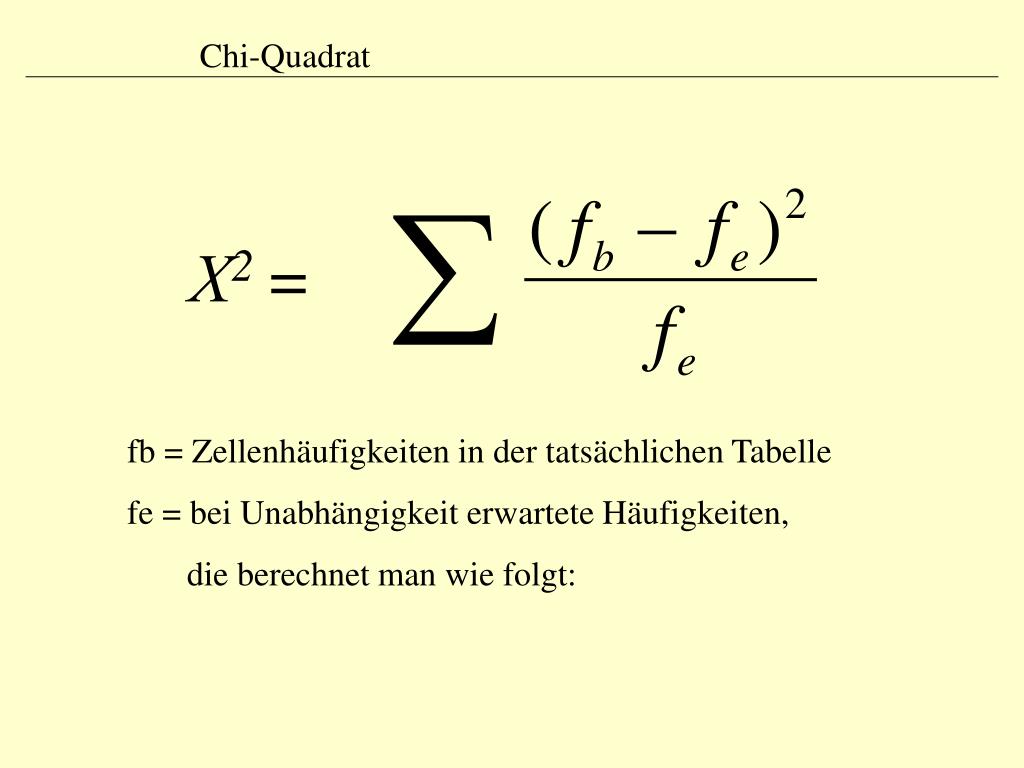 Chi-Quadrat

$X^2 = \sum \frac{(f_b - f_e)^2}{f_e}$

fb = Zellenhäufigkeiten in der tatsächlichen Tabelle

fe = bei Unabhängigkeit erwartete Häufigkeiten,

die berechnet man wie folgt: